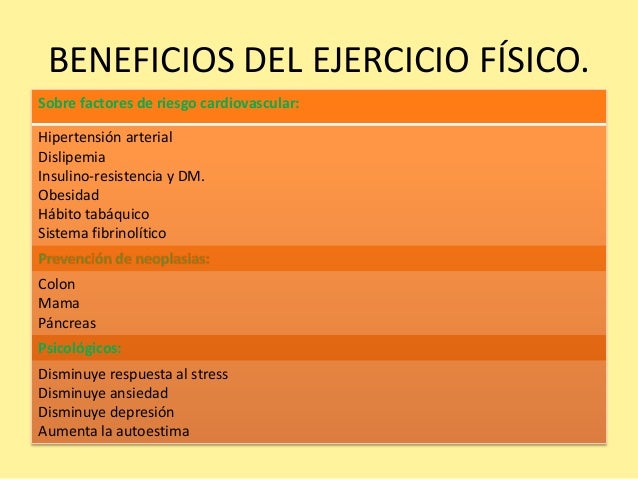 BENEFICIOS DEL EJERCICIO FÍSICO.

Sobre factores de riesgo cardiovascular:

Hipertensión arterial
Dislipemia
Insulino-resistencia y DM.
Obesidad
Hábito tabáquico
Sistema fibrinolítico

Prevención de neoplasias:

Colon
Mama
Páncreas

Psicológicos:

Disminuye respuesta al stress
Disminuye ansiedad
Disminuye depresión
Aumenta la autoestima